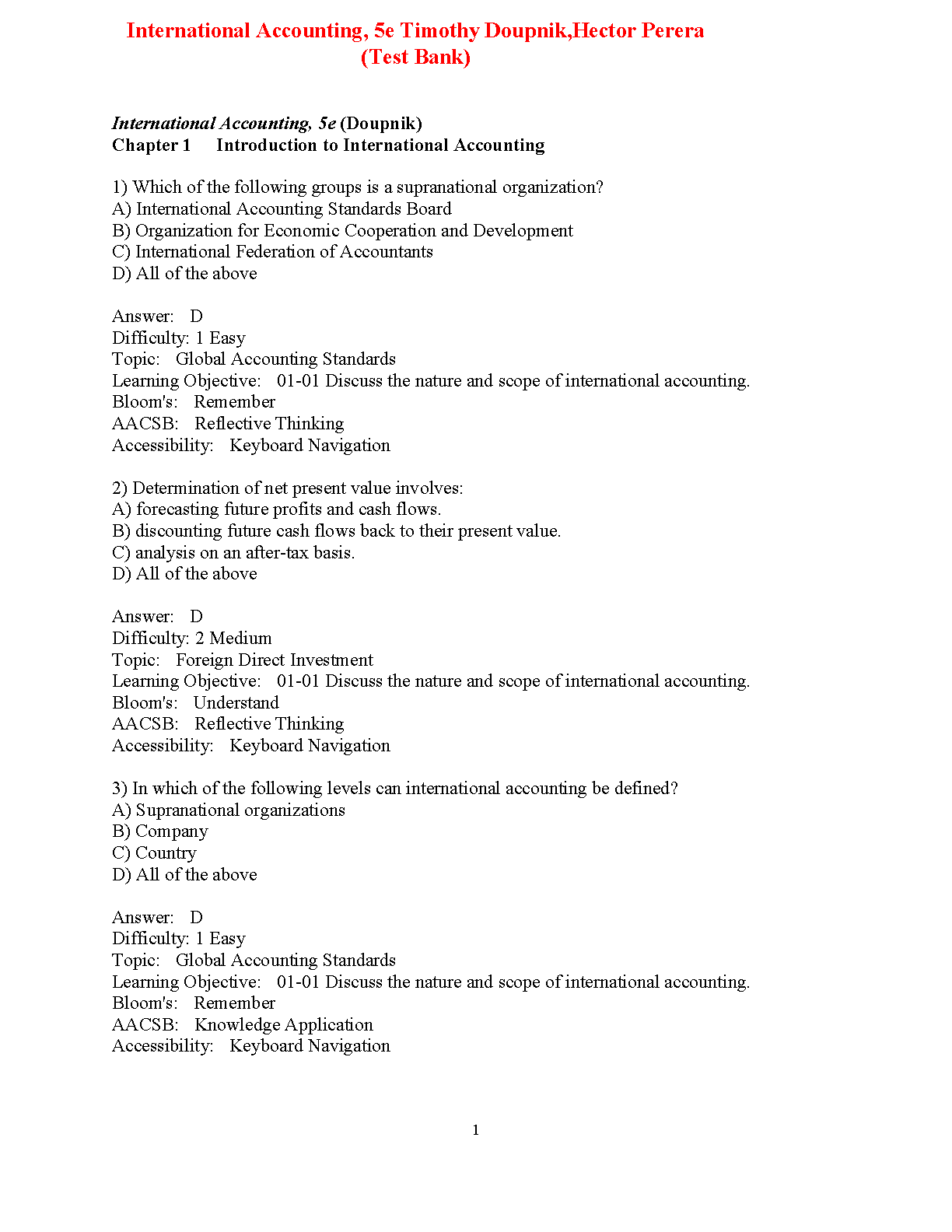 International Accounting, 5e Timothy Doupnik,Hector Perera
(Test Bank)

International Accounting, 5e (Doupnik)
Chapter 1 Introduction to International Accounting

1) Which of the following groups is a supranational organization?
A) International Accounting Standards Board
B) Organization for Economic Cooperation and Development
C) International Federation of Accountants
D) All of the above

Answer: D
Difficulty: 1 Easy
Topic: Global Accounting Standards
Learning Objective: 01-01 Discuss the nature and scope of international accounting.
Bloom's: Remember
AACSB: Reflective Thinking
Accessibility: Keyboard Navigation

2) Determination of net present value involves:
A) forecasting future profits and cash flows.
B) discounting future cash flows back to their present value.
C) analysis on an after-tax basis.
D) All of the above

Answer: D
Difficulty: 2 Medium
Topic: Foreign Direct Investment
Learning Objective: 01-01 Discuss the nature and scope of international accounting.
Bloom's: Understand
AACSB: Reflective Thinking
Accessibility: Keyboard Navigation

3) In which of the following levels can international accounting be defined?
A) Supranational organizations
B) Company
C) Country
D) All of the above

Answer: D
Difficulty: 1 Easy
Topic: Global Accounting Standards
Learning Objective: 01-01 Discuss the nature and scope of international accounting.
Bloom's: Remember
AACSB: Knowledge Application
Accessibility: Keyboard Navigation

1